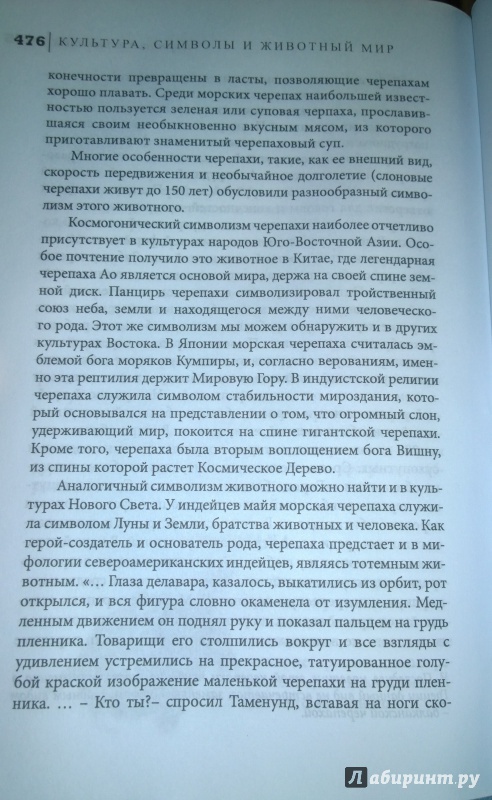 476 | КУЛЬТУРА, СИМВОЛЫ И ЖИВОТНЫЙ МИР

конечности превращены в ласты, позволяющие черепахам хорошо плавать. Среди морских черепах наибольшей известностью пользуется зеленая или суповая черепаха, прославившаяся своим необыкновенно вкусным мясом, из которого приготавливают знаменитый черепаховый суп.

Многие особенности черепахи, такие, как ее внешний вид, скорость передвижения и необычайное долголетие (слоновые черепахи живут до 150 лет) обусловили разнообразный символизм этого животного.

Космогонический символизм черепахи наиболее отчетливо присутствует в культурах народов Юго-Восточной Азии. Особое почтение получило это животное в Китае, где легендарная черепаха Ао является основой мира, держа на своей спине земной диск. Панцирь черепахи символизировал тройственный союз неба, земли и находящегося между ними человеческого рода. Этот же символизм мы можем обнаружить и в других культурах Востока. В Японии морская черепаха считалась эмблемой бога моряков Кумпиры, и, согласно верованиям, именно эта рептилия держит Мировую Гору. В индуистской религии черепаха служила символом стабильности мироздания, который основывался на представлении о том, что огромный слон, удерживающий мир, покоится на спине гигантской черепахи. Кроме того, черепаха была вторым воплощением бога Вишну, из спины которой растет Космическое Дерево.

Аналогичный символизм животного можно найти и в культурах Нового Света. У индейцев майя морская черепаха служила символом Луны и Земли, братства животных и человека. Как герой-создатель и основатель рода, черепаха предстает и в мифологии североамериканских индейцев, являясь тотемным животным. «… Глаза делавара, казалось, выкатились из орбит, рот открылся, и вся фигура словно окаменела от изумления. Медленным движением он поднял руку и показал пальцем на грудь пленника. Товарищи его столпились вокруг и все взгляды с удивлением устремились на прекрасное, татуированное голубой краской изображение маленькой черепахи на груди пленника. … – Кто ты?– спросил Таменунд, вставая на ноги ско-

Лабиринт.ру